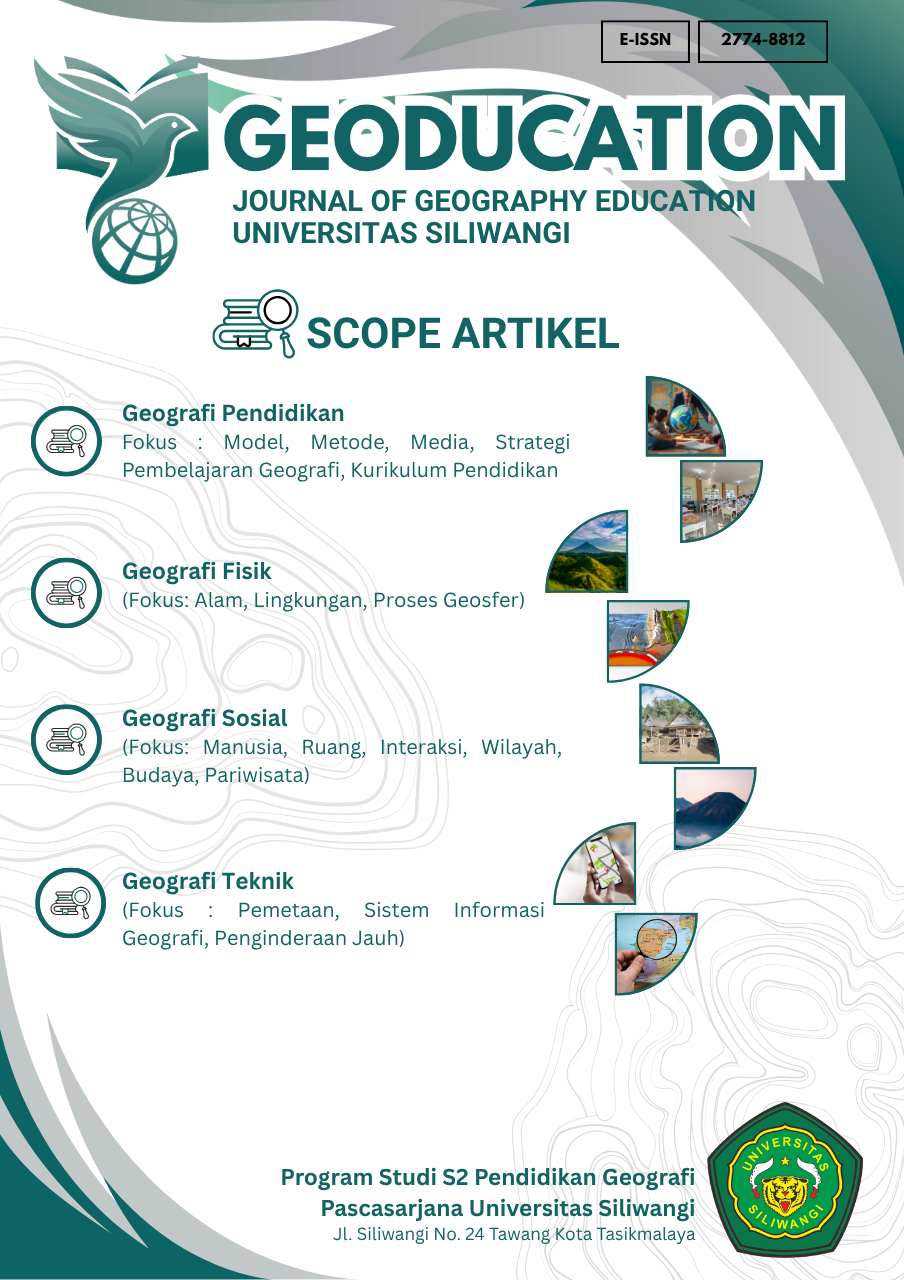 E-ISSN 2774-8812

GEODUCATION
JOURNAL OF GEOGRAPHY EDUCATION
UNIVERSITAS SILIWANGI

SCOPE ARTIKEL

Geografi Pendidikan
Fokus : Model, Metode, Media, Strategi Pembelajaran Geografi, Kurikulum Pendidikan

Geografi Fisik
(Fokus: Alam, Lingkungan, Proses Geosfer)

Geografi Sosial
(Fokus: Manusia, Ruang, Interaksi, Wilayah, Budaya, Pariwisata)

Geografi Teknik
(Fokus : Pemetaan, Sistem Informasi Geografi, Penginderaan Jauh)

Program Studi S2 Pendidikan Geografi
Pascasarjana Universitas Siliwangi
Jl. Siliwangi No. 24 Tawang Kota Tasikmalaya

UNIVERSITAS SILIWANGI